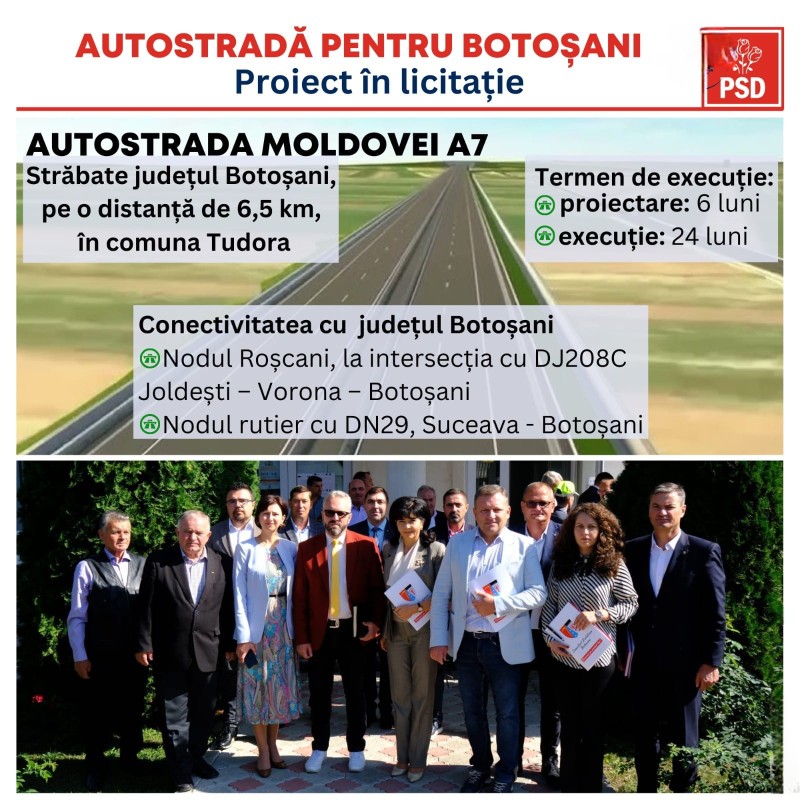 AUTOSTRADĂ PENTRU BOTOȘANI
Proiect în licitație

PSD

AUTOSTRADA MOLDOVEI A7

Străbate județul Botoșani, pe o distanță de 6,5 km, în comuna Tudora

Termen de execuție:
proiectare: 6 luni
execuție: 24 luni

Conectivitatea cu județul Botoșani
Nodul Roșcani, la intersecția cu DJ208C Joldești – Vorona – Botoșani
Nodul rutier cu DN29, Suceava - Botoșani